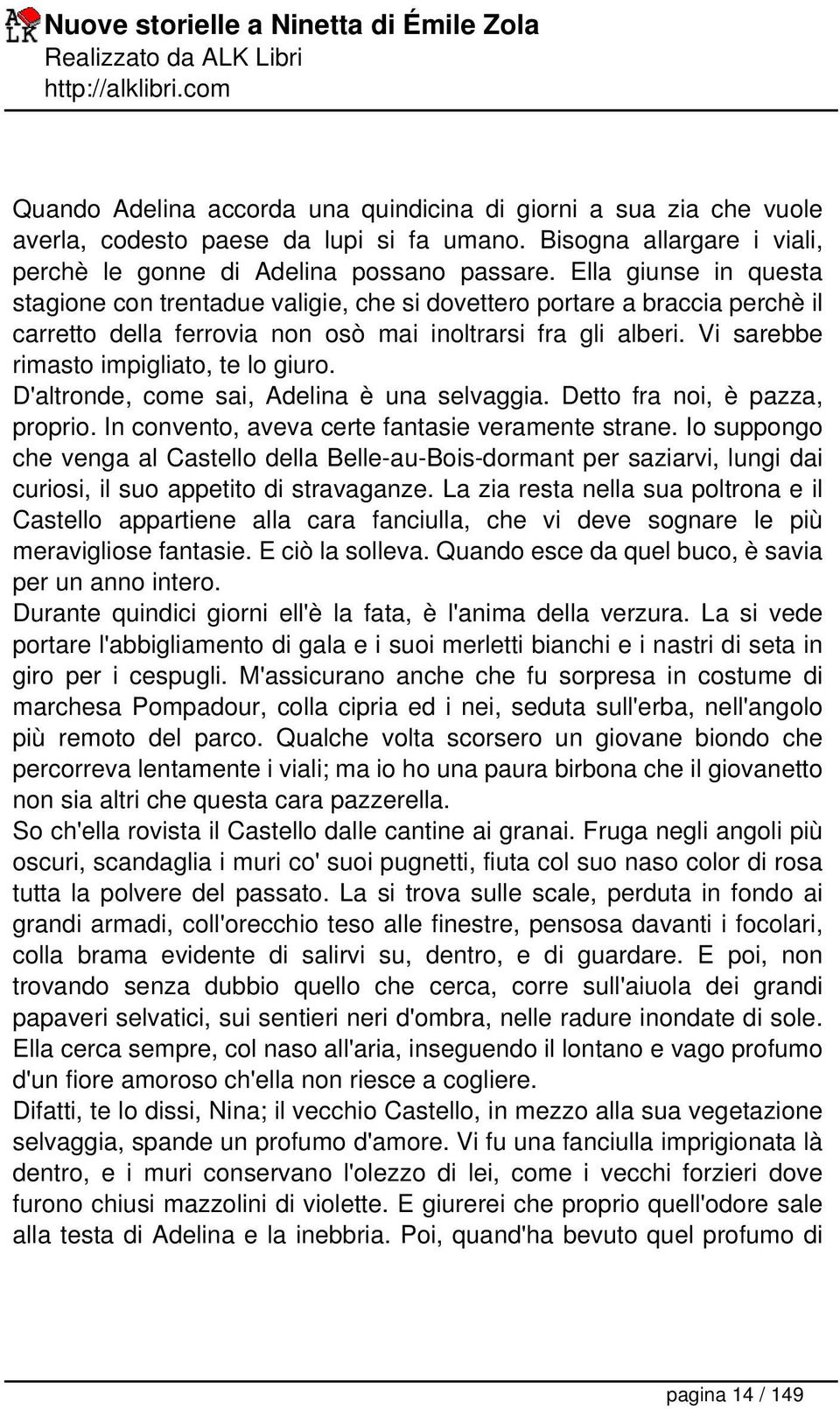 ALK Nuove storielle a Ninetta di Émile Zola
Realizzato da ALK Libri
http://alklibri.com

Quando Adelina accorda una quindicina di giorni a sua zia che vuole averla, codesto paese da lupi si fa umano. Bisogna allargare i viali, perchè le gonne di Adelina possano passare. Ella giunse in questa stagione con trentadue valigie, che si dovettero portare a braccia perchè il carretto della ferrovia non osò mai inoltrarsi fra gli alberi. Vi sarebbe rimasto impigliato, te lo giuro.
D'altronde, come sai, Adelina è una selvaggia. Detto fra noi, è pazza, proprio. In convento, aveva certe fantasie veramente strane. Io suppongo che venga al Castello della Belle-au-Bois-dormant per saziarvi, lungi dai curiosi, il suo appetito di stravaganze. La zia resta nella sua poltrona e il Castello appartiene alla cara fanciulla, che vi deve sognare le più meravigliose fantasie. E ciò la solleva. Quando esce da quel buco, è savia per un anno intero.
Durante quindici giorni ell'è la fata, è l'anima della verzura. La si vede portare l'abbigliamento di gala e i suoi merletti bianchi e i nastri di seta in giro per i cespugli. M'assicurano anche che fu sorpresa in costume di marchesa Pompadour, colla cipria ed i nei, seduta sull'erba, nell'angolo più remoto del parco. Qualche volta scorsero un giovane biondo che percorreva lentamente i viali; ma io ho una paura birbona che il giovanetto non sia altri che questa cara pazzerella.
So ch'ella rovista il Castello dalle cantine ai granai. Fruga negli angoli più oscuri, scandaglia i muri co' suoi pugnetti, fiuta col suo naso color di rosa tutta la polvere del passato. La si trova sulle scale, perduta in fondo ai grandi armadi, coll'orecchio teso alle finestre, pensosa davanti i focolari, colla brama evidente di salirvi su, dentro, e di guardare. E poi, non trovando senza dubbio quello che cerca, corre sull'aiuola dei grandi papaveri selvatici, sui sentieri neri d'ombra, nelle radure inondate di sole. Ella cerca sempre, col naso all'aria, inseguendo il lontano e vago profumo d'un fiore amoroso ch'ella non riesce a cogliere.
Difatti, te lo dissi, Nina; il vecchio Castello, in mezzo alla sua vegetazione selvaggia, spande un profumo d'amore. Vi fu una fanciulla imprigionata là dentro, e i muri conservano l'olezzo di lei, come i vecchi forzieri dove furono chiusi mazzolini di violette. E giurerei che proprio quell'odore sale alla testa di Adelina e la inebbria. Poi, quand'ha bevuto quel profumo di

pagina 14 / 149